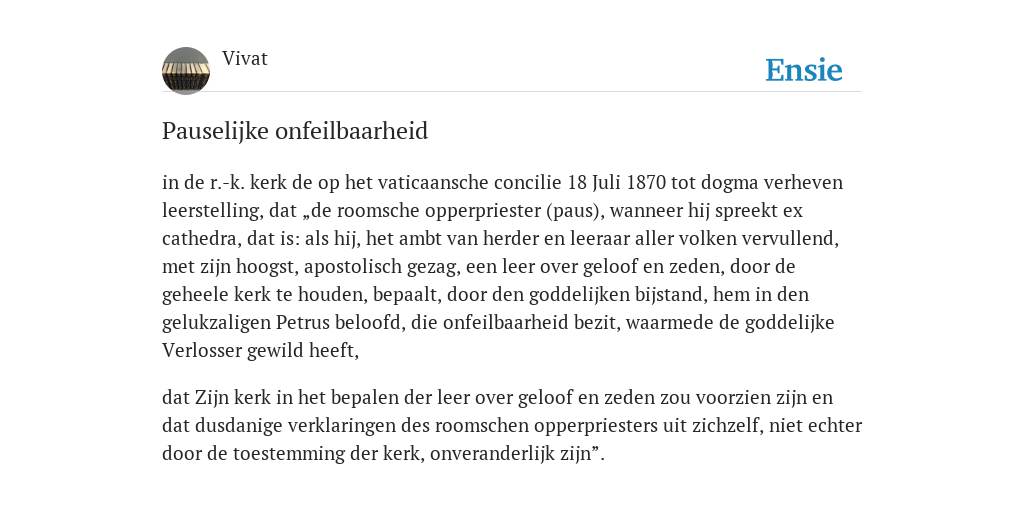 Vivat

Ensie

Pauselijke onfeilbaarheid

in de r.-k. kerk de op het vaticaansche concilie 18 Juli 1870 tot dogma verheven leerstelling, dat „de roomsche opperpriester (paus), wanneer hij spreekt ex cathedra, dat is: als hij, het ambt van herder en leeraar aller volken vervullend, met zijn hoogst, apostolisch gezag, een leer over geloof en zeden, door de geheele kerk te houden, bepaalt, door den goddelijken bijstand, hem in den gelukzaligen Petrus beloofd, die onfeilbaarheid bezit, waarmede de goddelijke Verlosser gewild heeft,

dat Zijn kerk in het bepalen der leer over geloof en zeden zou voorzien zijn en dat dusdanige verklaringen des roomschen opperpriesters uit zichzelf, niet echter door de toestemming der kerk, onveranderlijk zijn”.